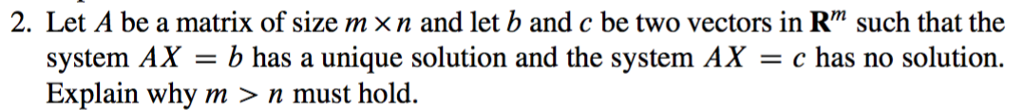 2. Let $A$ be a matrix of size $m \times n$ and let $b$ and $c$ be two vectors in $\mathbf{R}^m$ such that the system $AX = b$ has a unique solution and the system $AX = c$ has no solution. Explain why $m > n$ must hold.